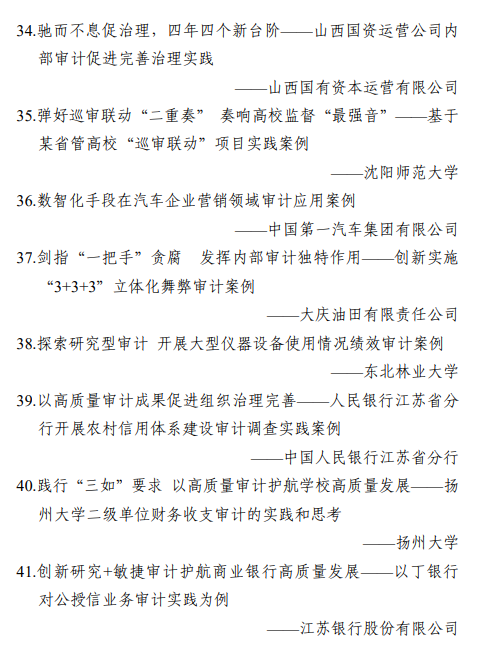 34.驰而不息促治理，四年四个新台阶——山西国资运营公司内部审计促进完善治理实践

——山西国有资本运营有限公司

35.弹好巡审联动“二重奏” 奏响高校监督“最强音”——基于某省管高校“巡审联动”项目实践案例

——沈阳师范大学

36.数智化手段在汽车企业营销领域审计应用案例

——中国第一汽车集团有限公司

37.剑指“一把手”贪腐 发挥内部审计独特作用——创新实施“3+3+3”立体化舞弊审计案例

——大庆油田有限责任公司

38.探索研究型审计 开展大型仪器设备使用情况绩效审计案例

——东北林业大学

39.以高质量审计成果促进组织治理完善——人民银行江苏省分行开展农村信用体系建设审计调查实践案例

——中国人民银行江苏省分行

40.践行“三如”要求 以高质量审计护航学校高质量发展——扬州大学二级单位财务收支审计的实践和思考

——扬州大学

41.创新研究+敏捷审计护航商业银行高质量发展——以丁银行对公授信业务审计实践为例

——江苏银行股份有限公司